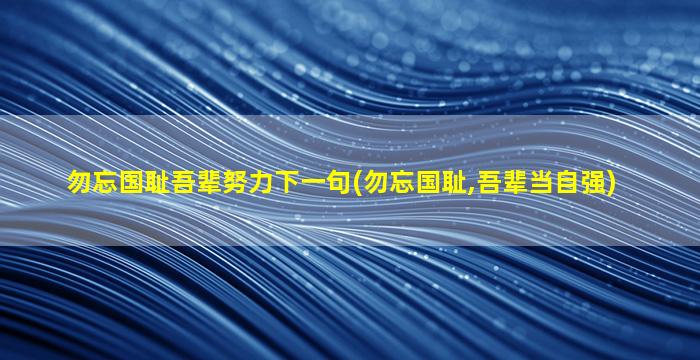 勿忘国耻吾辈努力下一句(勿忘国耻,吾辈当自强)